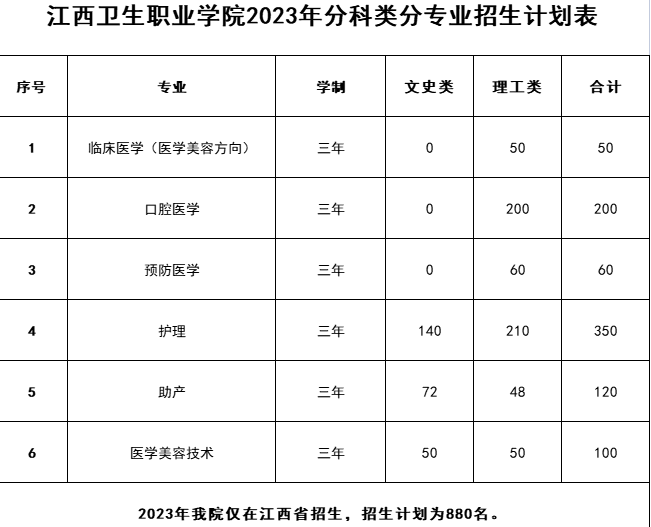 江西卫生职业学院2023年分科类分专业招生计划表

| 序号 | 专业 | 学制 | 文史类 | 理工类 | 合计 |
|---|---|---|---|---|---|
| 1 | 临床医学（医学美容方向） | 三年 | 0 | 50 | 50 |
| 2 | 口腔医学 | 三年 | 0 | 200 | 200 |
| 3 | 预防医学 | 三年 | 0 | 60 | 60 |
| 4 | 护理 | 三年 | 140 | 210 | 350 |
| 5 | 助产 | 三年 | 72 | 48 | 120 |
| 6 | 医学美容技术 | 三年 | 50 | 50 | 100 |

2023年我院仅在江西省招生，招生计划为880名。